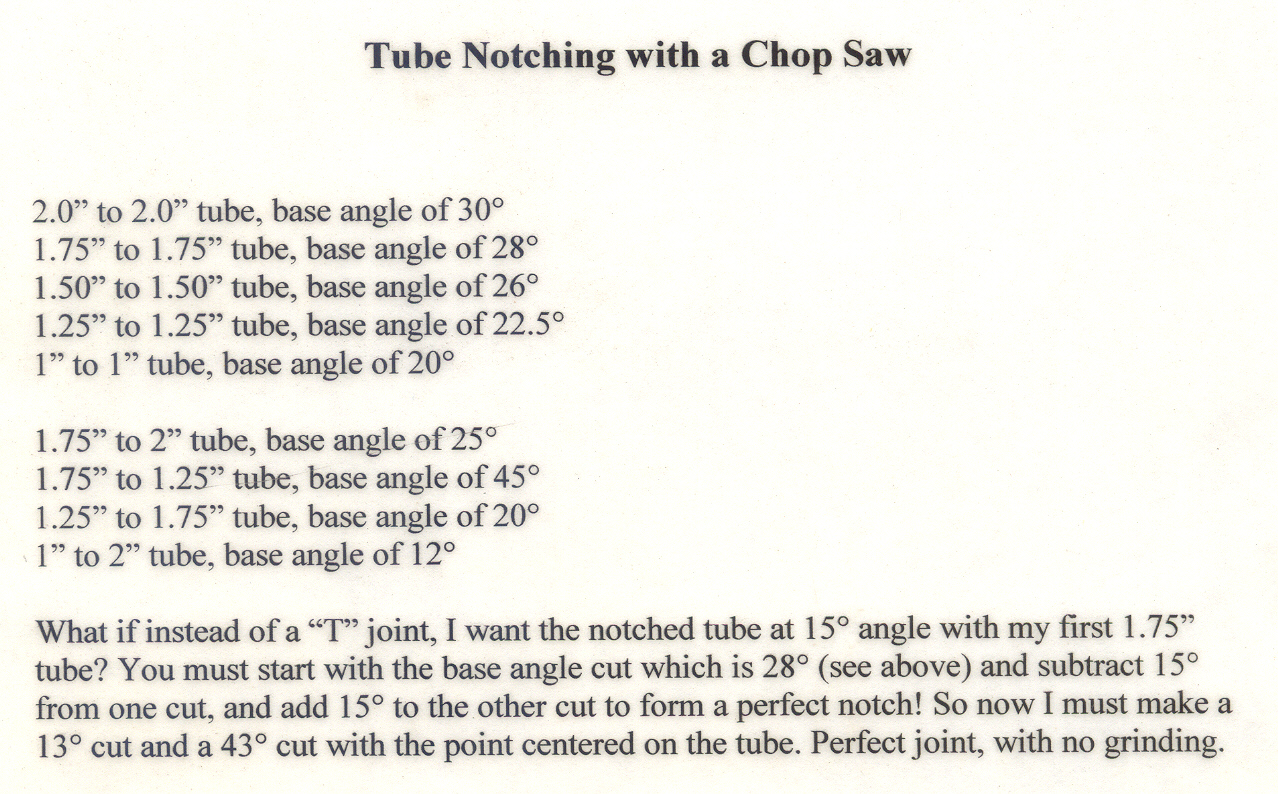 Tube Notching with a Chop Saw

2.0" to 2.0" tube, base angle of 30°
1.75" to 1.75" tube, base angle of 28°
1.50" to 1.50" tube, base angle of 26°
1.25" to 1.25" tube, base angle of 22.5°
1" to 1" tube, base angle of 20°

1.75" to 2" tube, base angle of 25°
1.75" to 1.25" tube, base angle of 45°
1.25" to 1.75" tube, base angle of 20°
1" to 2" tube, base angle of 12°

What if instead of a "T" joint, I want the notched tube at 15° angle with my first 1.75" tube? You must start with the base angle cut which is 28° (see above) and subtract 15° from one cut, and add 15° to the other cut to form a perfect notch! So now I must make a 13° cut and a 43° cut with the point centered on the tube. Perfect joint, with no grinding.